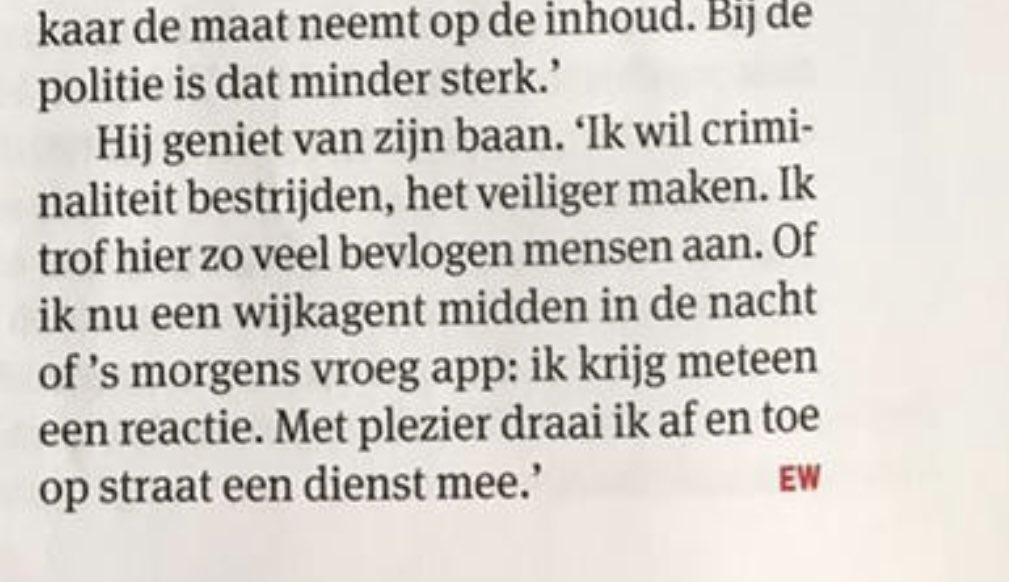 kaar de maat neemt op de inhoud. Bij de politie is dat minder sterk.'

Hij geniet van zijn baan. 'Ik wil criminaliteit bestrijden, het veiliger maken. Ik trof hier zo veel bevlogen mensen aan. Of ik nu een wijkagent midden in de nacht of 's morgens vroeg app: ik krijg meteen een reactie. Met plezier draai ik af en toe op straat een dienst mee.' EW